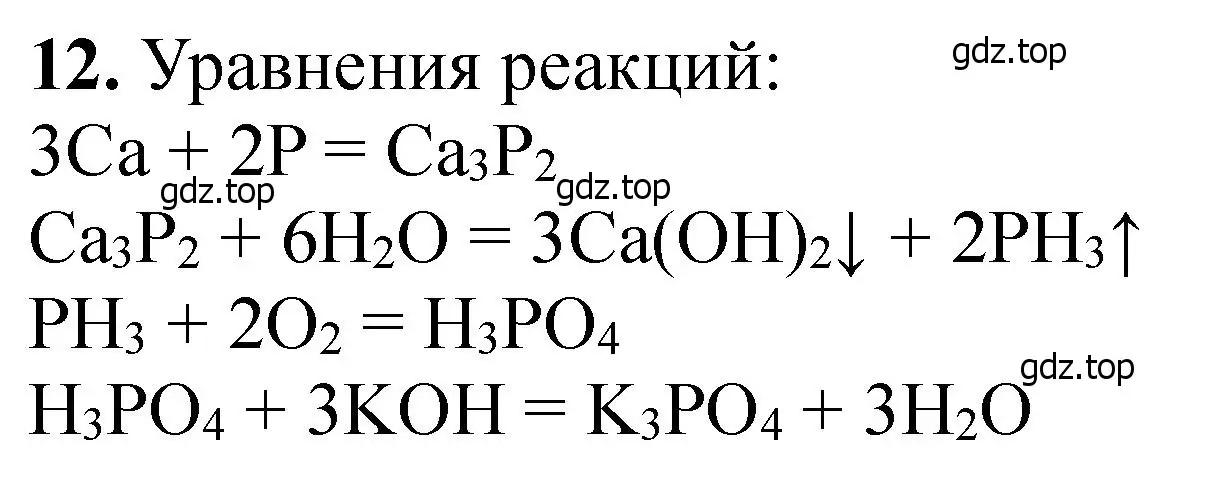 **12.** Уравнения реакций: gdz.top

$3Ca + 2P = Ca_3P_2$

gdz.top gdz.top

$Ca_3P_2 + 6H_2O = 3Ca(OH)_2\downarrow + 2PH_3\uparrow$

$PH_3 + 2O_2 = H_3PO_4$

gdz.top

$H_3PO_4 + 3KOH = K_3PO_4 + 3H_2O$